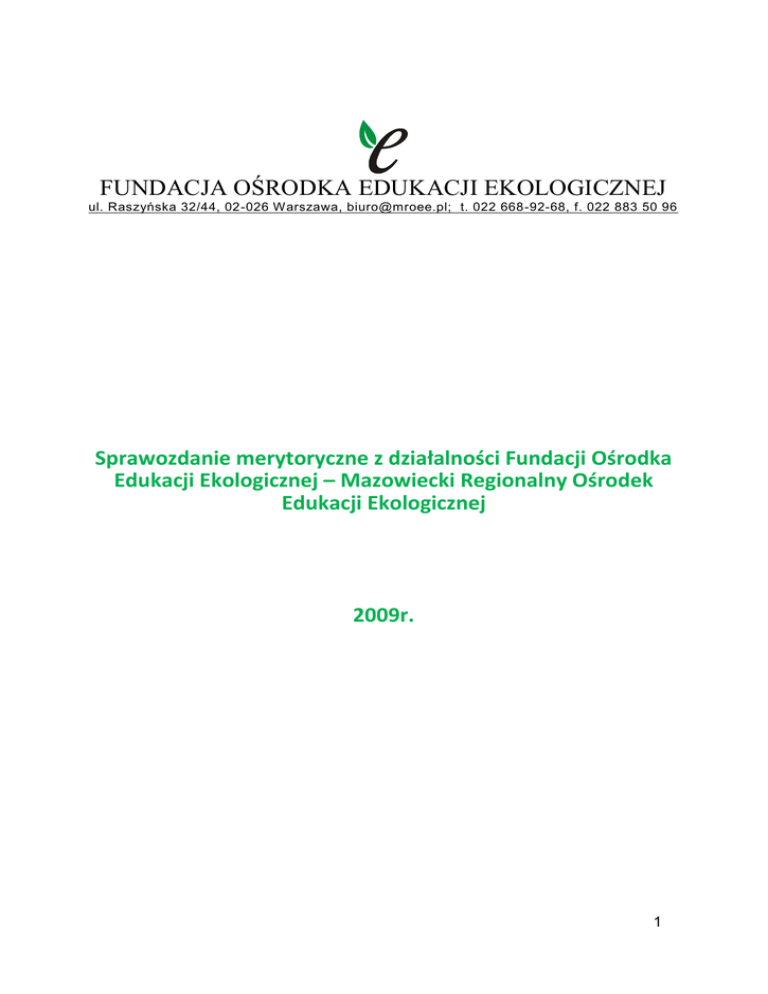 e

FUNDACJA OŚRODKA EDUKACJI EKOLOGICZNEJ
ul. Raszyńska 32/44, 02-026 Warszawa, biuro@mroee.pl; t. 022 668-92-68, f. 022 883 50 96

Sprawozdanie merytoryczne z działalności Fundacji Ośrodka Edukacji Ekologicznej – Mazowiecki Regionalny Ośrodek Edukacji Ekologicznej

2009r.

1